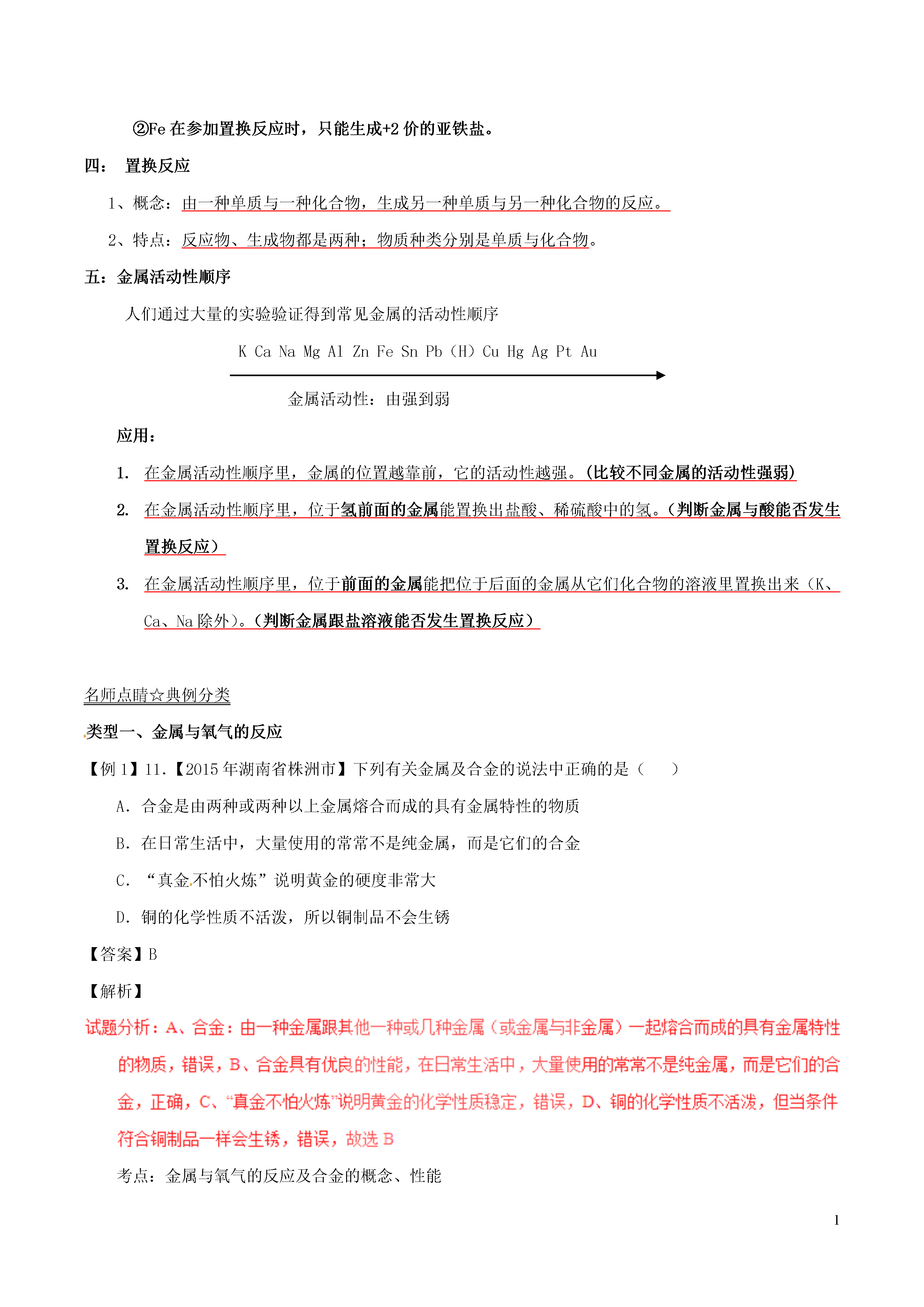 ②Fe 在参加置换反应时，只能生成+2 价的亚铁盐。

四： 置换反应

1、概念：由一种单质与一种化合物，生成另一种单质与另一种化合物的反应。

2、特点：反应物、生成物都是两种；物质种类分别是单质与化合物。

五：金属活动性顺序

人们通过大量的实验验证得到常见金属的活动性顺序

K Ca Na Mg Al Zn Fe Sn Pb（H）Cu Hg Ag Pt Au

金属活动性：由强到弱

应用：

1. 在金属活动性顺序里，金属的位置越靠前，它的活动性越强。(比较不同金属的活动性强弱)

2. 在金属活动性顺序里，位于氢前面的金属能置换出盐酸、稀硫酸中的氢。(判断金属与酸能否发生置换反应)

3. 在金属活动性顺序里，位于前面的金属能把位于后面的金属从它们化合物的溶液里置换出来（K、Ca、Na 除外)。(判断金属跟盐溶液能否发生置换反应)

名师点睛☆典例分类

类型一、金属与氧气的反应

【例 1】11.【2015 年湖南省株洲市】下列有关金属及合金的说法中正确的是（ ）

A．合金是由两种或两种以上金属熔合而成的具有金属特性的物质

B．在日常生活中，大量使用的常常不是纯金属，而是它们的合金

C．“真金不怕火炼”说明黄金的硬度非常大

D．铜的化学性质不活泼，所以铜制品不会生锈

【答案】B

【解析】

试题分析：A、合金：由一种金属跟其他一种或几种金属（或金属与非金属）一起熔合而成的具有金属特性的物质，错误，B、合金具有优良的性能，在日常生活中，大量使用的常常不是纯金属，而是它们的合金，正确，C、“真金不怕火炼”说明黄金的化学性质稳定，错误，D、铜的化学性质不活泼，但当条件符合铜制品一样会生锈，错误，故选 B

考点：金属与氧气的反应及合金的概念、性能

1